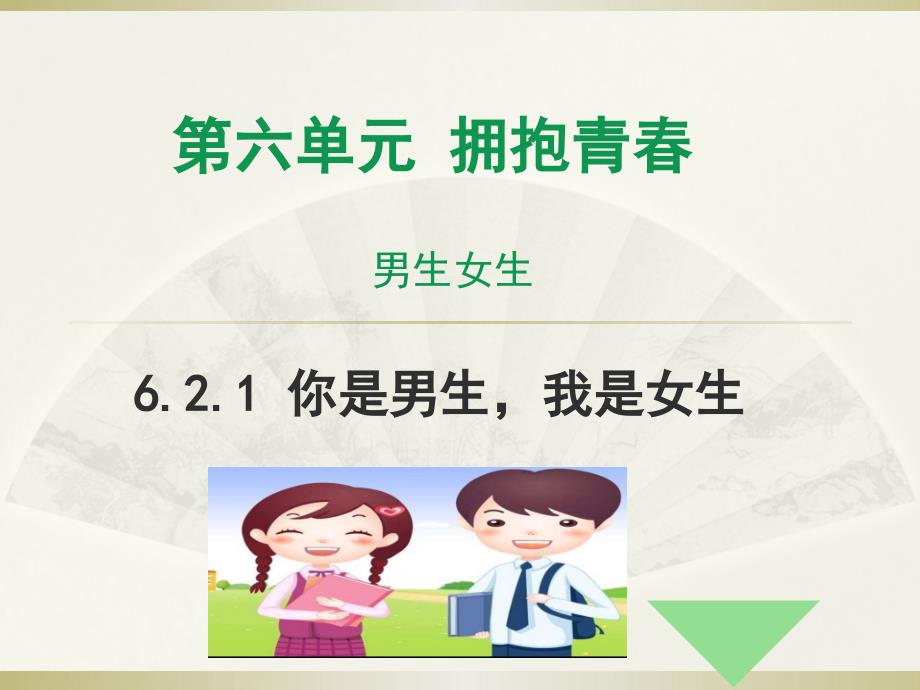 第六单元 拥抱青春

男生女生

6.2.1 你是男生，我是女生